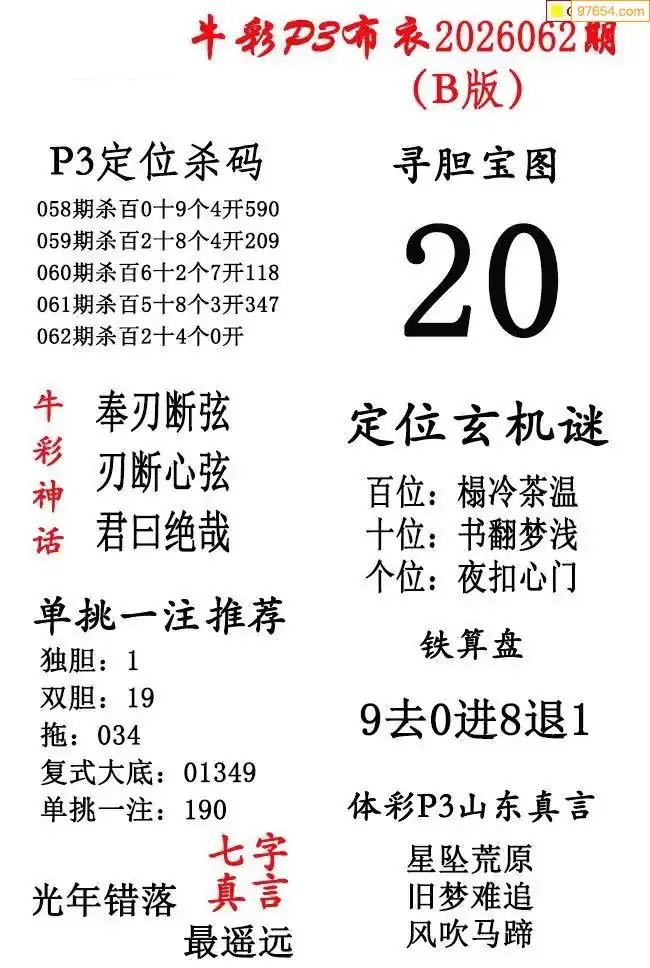 牛彩P3布衣2026062期
(B版)

P3定位杀码
058期杀百0十9个4开590
059期杀百2十8个4开209
060期杀百6十2个7开118
061期杀百5十8个3开347
062期杀百2十4个0开

牛彩神话
奉刃断弦
刃断心弦
君曰绝哉

单挑一注推荐
独胆：1
双胆：19
拖：034
复式大底：01349
单挑一注：190

七字真言
光年错落
最遥远

寻胆宝图
20

定位玄机谜
百位：榻冷茶温
十位：书翻梦浅
个位：夜扣心门

铁算盘
9去0进8退1

体彩P3山东真言
星坠荒原
旧梦难追
风吹马蹄

97654.com